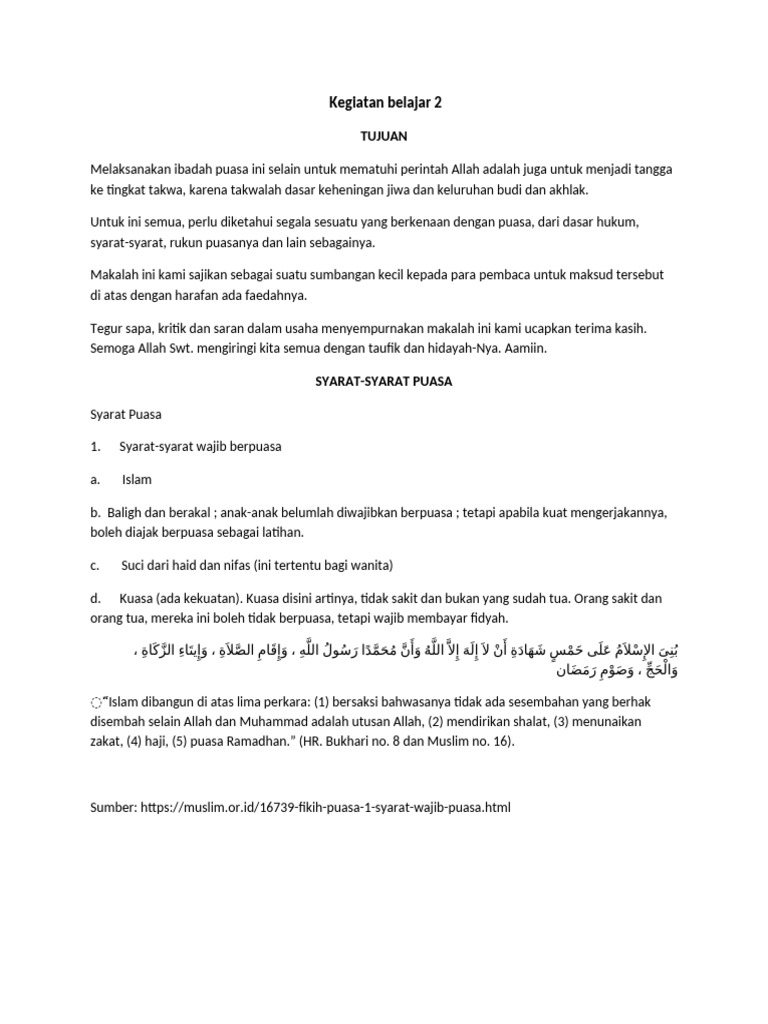 Kegiatan belajar 2

TUJUAN

Melaksanakan ibadah puasa ini selain untuk mematuhi perintah Allah adalah juga untuk menjadi tangga ke tingkat takwa, karena takwalah dasar keheningan jiwa dan keluruhan budi dan akhlak.

Untuk ini semua, perlu diketahui segala sesuatu yang berkenaan dengan puasa, dari dasar hukum, syarat-syarat, rukun puasanya dan lain sebagainya.

Makalah ini kami sajikan sebagai suatu sumbangan kecil kepada para pembaca untuk maksud tersebut di atas dengan harafan ada faedahnya.

Tegur sapa, kritik dan saran dalam usaha menyempurnakan makalah ini kami ucapkan terima kasih. Semoga Allah Swt. mengiringi kita semua dengan taufik dan hidayah-Nya. Aamiin.

SYARAT-SYARAT PUASA

Syarat Puasa

1. Syarat-syarat wajib berpuasa

a. Islam

b. Baligh dan berakal ; anak-anak belumlah diwajibkan berpuasa ; tetapi apabila kuat mengerjakannya, boleh diajak berpuasa sebagai latihan.

c. Suci dari haid dan nifas (ini tertentu bagi wanita)

d. Kuasa (ada kekuatan). Kuasa disini artinya, tidak sakit dan bukan yang sudah tua. Orang sakit dan orang tua, mereka ini boleh tidak berpuasa, tetapi wajib membayar fidyah.

بُنِىَ الإِسْلاَمُ عَلَى خَمْسٍ شَهَادَةِ أَنْ لاَ إِلَهَ إِلاَّ اللَّهُ وَأَنَّ مُحَمَّدًا رَسُولُ اللَّهِ ، وَإِقَامِ الصَّلاَةِ ، وَإِيتَاءِ الزَّكَاةِ ، وَالْحَجِّ ، وَصَوْمِ رَمَضَانَ

"Islam dibangun di atas lima perkara: (1) bersaksi bahwasanya tidak ada sesembahan yang berhak disembah selain Allah dan Muhammad adalah utusan Allah, (2) mendirikan shalat, (3) menunaikan zakat, (4) haji, (5) puasa Ramadhan." (HR. Bukhari no. 8 dan Muslim no. 16).

Sumber: https://muslim.or.id/16739-fikih-puasa-1-syarat-wajib-puasa.html